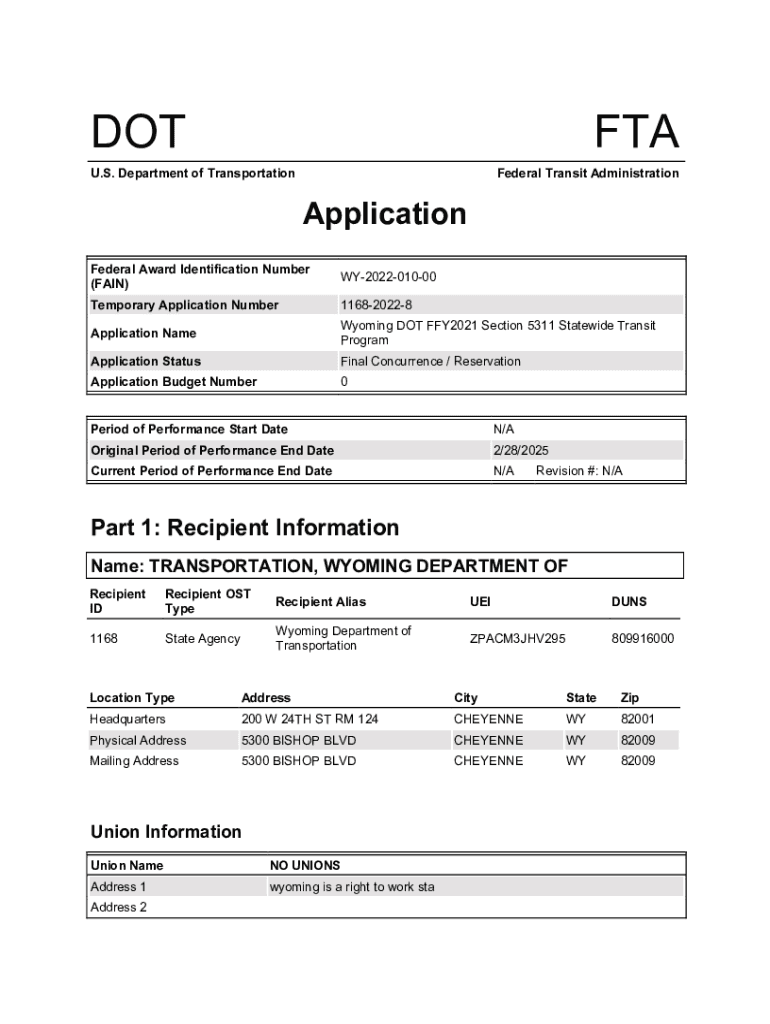 DOT

FTA

U.S. Department of Transportation

Federal Transit Administration

Application

| Federal Award Identification Number (FAIN) | WY-2022-010-00 |
|---|---|
| Temporary Application Number | 1168-2022-8 |
| Application Name | Wyoming DOT FFY2021 Section 5311 Statewide Transit Program |
| Application Status | Final Concurrence / Reservation |
| Application Budget Number | 0 |

| Period of Performance Start Date | N/A |
|---|---|
| Original Period of Performance End Date | 2/28/2025 |
| Current Period of Performance End Date | N/A Revision #: N/A |

Part 1: Recipient Information

Name: TRANSPORTATION, WYOMING DEPARTMENT OF

| Recipient ID | Recipient OST Type | Recipient Alias | UEI | DUNS |
|---|---|---|---|---|
| 1168 | State Agency | Wyoming Department of Transportation | ZPACM3JHV295 | 809916000 |

| Location Type | Address | City | State | Zip |
|---|---|---|---|---|
| Headquarters | 200 W 24TH ST RM 124 | CHEYENNE | WY | 82001 |
| Physical Address | 5300 BISHOP BLVD | CHEYENNE | WY | 82009 |
| Mailing Address | 5300 BISHOP BLVD | CHEYENNE | WY | 82009 |

Union Information

| Union Name | NO UNIONS |
|---|---|
| Address 1 | wyoming is a right to work sta |
| Address 2 | |